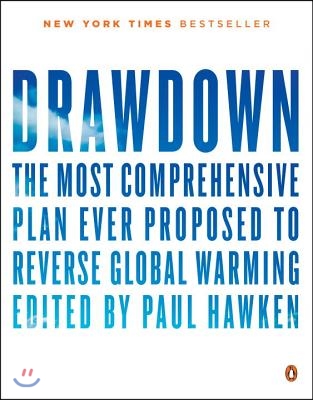 NEW YORK TIMES BESTSELLER

DRAWDOWN

THE MOST COMPREHENSIVE PLAN EVER PROPOSED TO REVERSE GLOBAL WARMING

EDITED BY PAUL HAWKEN